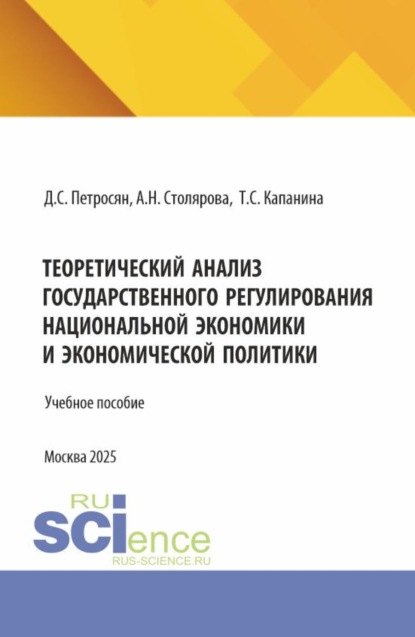 Д.С. Петросян, А.Н. Столярова, Т.С. Капанина

ТЕОРЕТИЧЕСКИЙ АНАЛИЗ ГОСУДАРСТВЕННОГО РЕГУЛИРОВАНИЯ НАЦИОНАЛЬНОЙ ЭКОНОМИКИ И ЭКОНОМИЧЕСКОЙ ПОЛИТИКИ

Учебное пособие

Москва 2025

RU SCIence
RUS-SCIENCE.RU